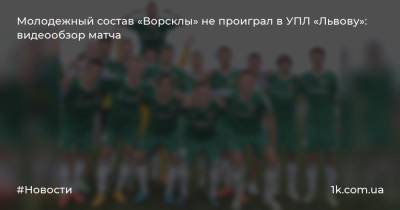 Молодежный состав «Ворсклы» не проиграл в УПЛ «Львову»: видеообзор матча

#Новости

1k.com.ua